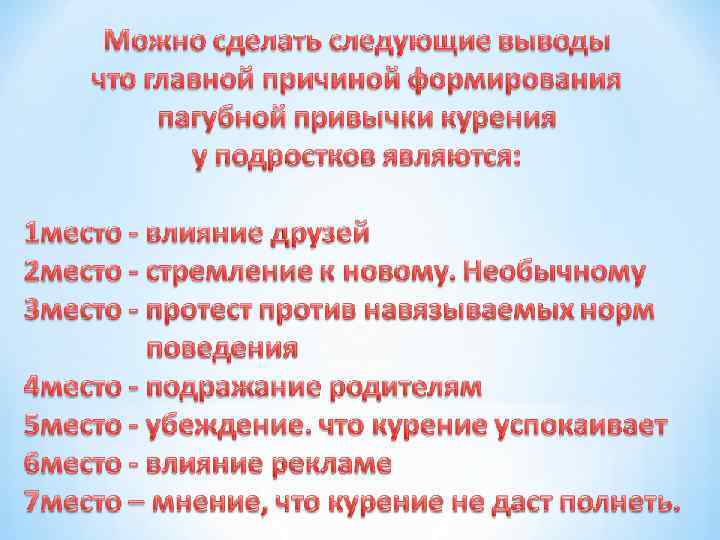 Можно сделать следующие выводы что главной причиной формирования пагубной привычки курения у подростков являются:

1место - влияние друзей
2место - стремление к новому. Необычному
3место - протест против навязываемых норм поведения
4место - подражание родителям
5место - убеждение. что курение успокаивает
6место - влияние рекламе
7место – мнение, что курение не даст полнеть.